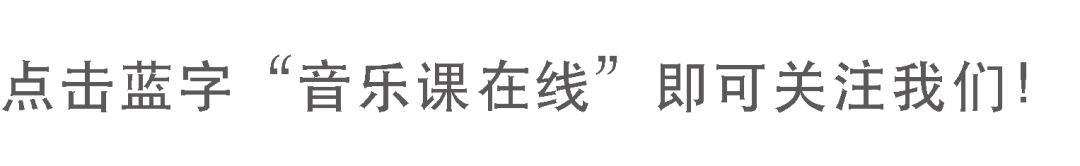 点击蓝字“音乐课在线”即可关注我们!